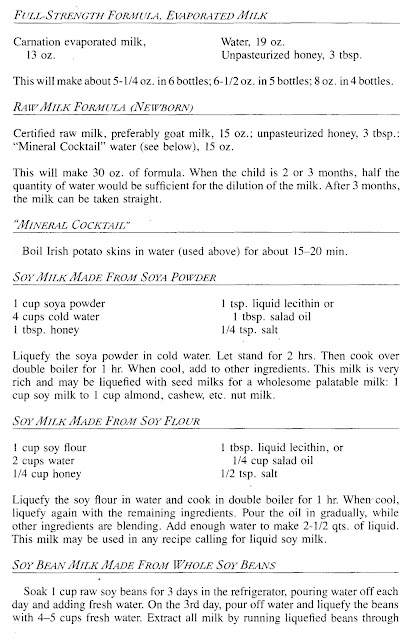 FULL-STRENGTH FORMULA, EVAPORATED MILK

Carnation evaporated milk, 13 oz.

Water, 19 oz.
Unpasteurized honey, 3 tbsp.

This will make about 5-1/4 oz. in 6 bottles; 6-1/2 oz. in 5 bottles; 8 oz. in 4 bottles.

RAW MILK FORMULA (NEWBORN)

Certified raw milk, preferably goat milk, 15 oz.; unpasteurized honey, 3 tbsp.: "Mineral Cocktail" water (see below), 15 oz.

This will make 30 oz. of formula. When the child is 2 or 3 months, half the quantity of water would be sufficient for the dilution of the milk. After 3 months, the milk can be taken straight.

"MINERAL COCKTAIL"

Boil Irish potato skins in water (used above) for about 15–20 min.

SOY MILK MADE FROM SOYA POWDER

1 cup soya powder
4 cups cold water
1 tbsp. honey

1 tsp. liquid lecithin or 1 tbsp. salad oil
1/4 tsp. salt

Liquefy the soya powder in cold water. Let stand for 2 hrs. Then cook over double boiler for 1 hr. When cool, add to other ingredients. This milk is very rich and may be liquefied with seed milks for a wholesome palatable milk: 1 cup soy milk to 1 cup almond, cashew, etc. nut milk.

SOY MILK MADE FROM SOY FLOUR

1 cup soy flour
2 cups water
1/4 cup honey

1 tbsp. liquid lecithin, or 1/4 cup salad oil
1/2 tsp. salt

Liquefy the soy flour in water and cook in double boiler for 1 hr. When cool, liquefy again with the remaining ingredients. Pour the oil in gradually, while other ingredients are blending. Add enough water to make 2-1/2 qts. of liquid. This milk may be used in any recipe calling for liquid soy milk.

SOY BEAN MILK MADE FROM WHOLE SOY BEANS

Soak 1 cup raw soy beans for 3 days in the refrigerator, pouring water off each day and adding fresh water. On the 3rd day, pour off water and liquefy the beans with 4–5 cups fresh water. Extract all milk by running liquefied beans through